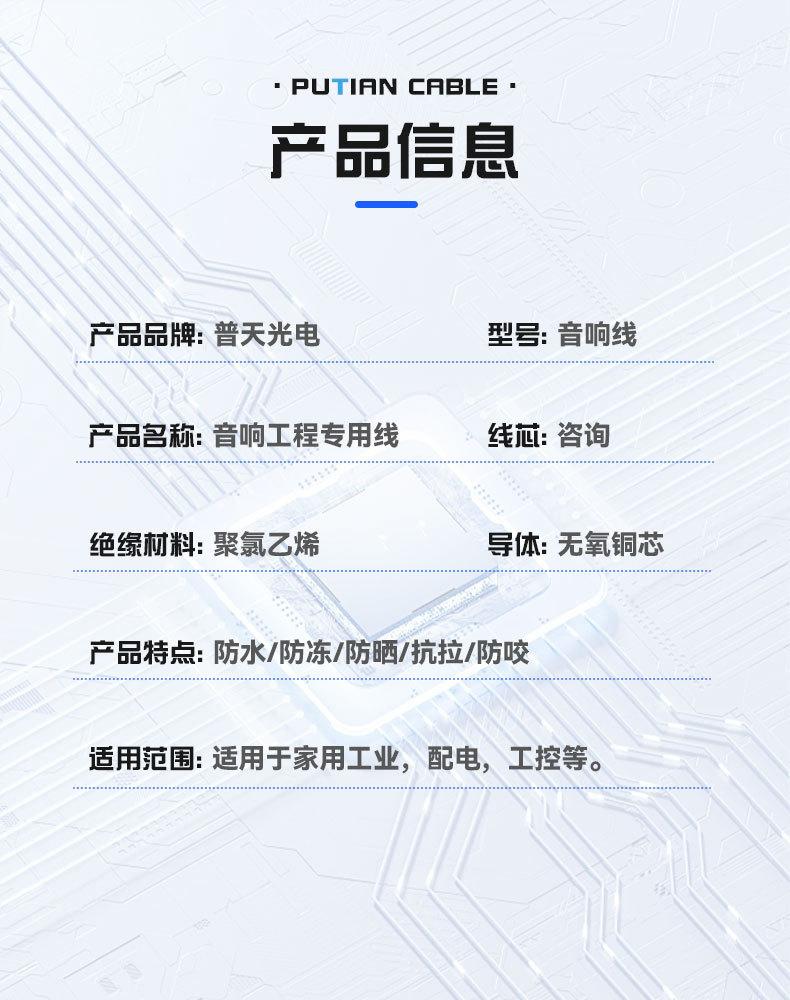 · PUTIAN CABLE ·

产品信息

产品品牌: 普天光电 型号: 音响线

产品名称: 音响工程专用线 线芯: 咨询

绝缘材料: 聚氯乙烯 导体: 无氧铜芯

产品特点: 防水/防冻/防晒/抗拉/防咬

适用范围: 适用于家用工业，配电，工控等。